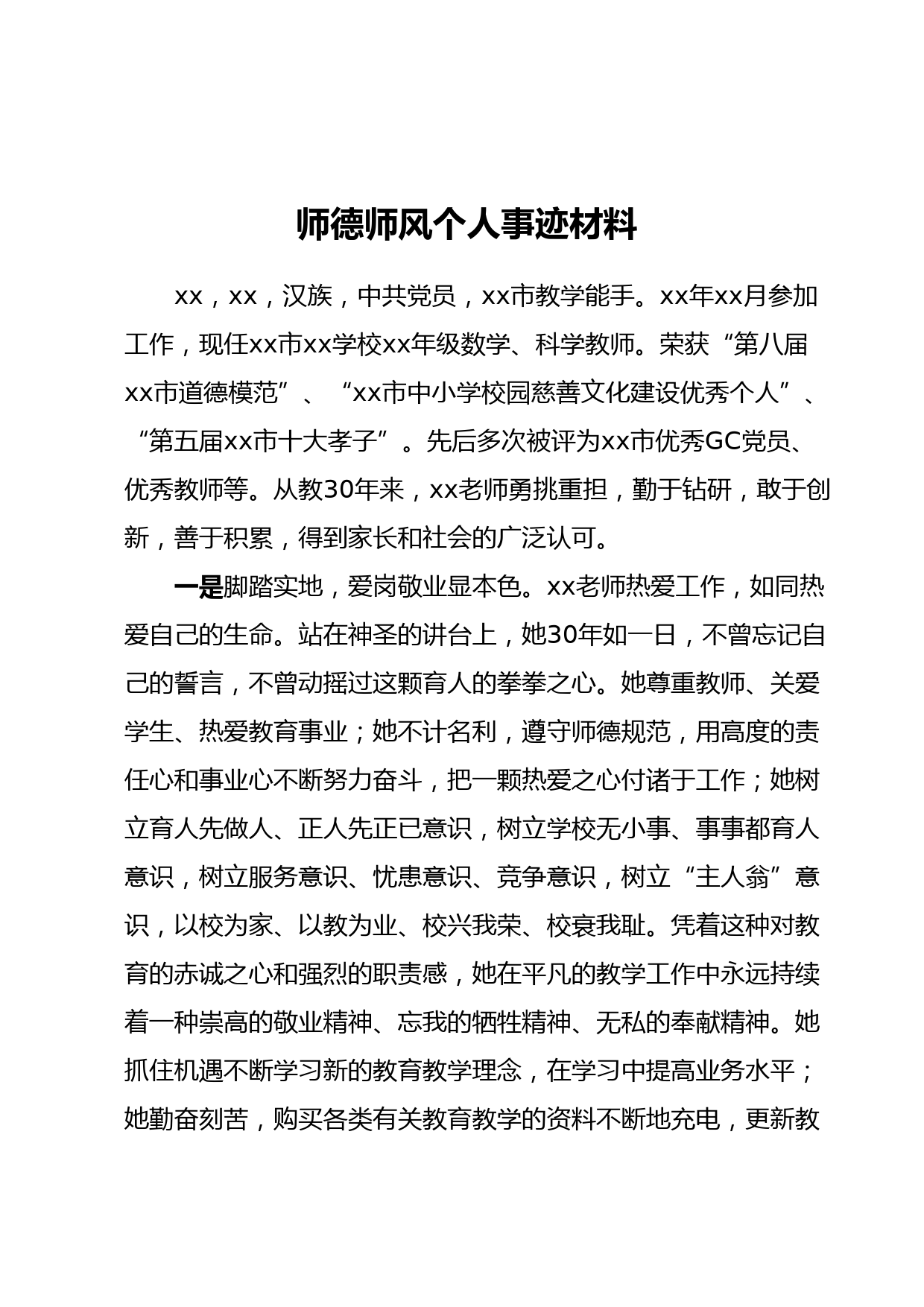 师德师风个人事迹材料

xx，xx，汉族，中共党员，xx市教学能手。xx年xx月参加工作，现任xx市xx学校xx年级数学、科学教师。荣获“第八届xx市道德模范”、“xx市中小学校园慈善文化建设优秀个人”、“第五届xx市十大孝子”。先后多次被评为xx市优秀GC党员、优秀教师等。从教30年来，xx老师勇挑重担，勤于钻研，敢于创新，善于积累，得到家长和社会的广泛认可。

一是脚踏实地，爱岗敬业显本色。xx老师热爱工作，如同热爱自己的生命。站在神圣的讲台上，她30年如一日，不曾忘记自己的誓言，不曾动摇过这颗育人的拳拳之心。她尊重教师、关爱学生、热爱教育事业；她不计名利，遵守师德规范，用高度的责任心和事业心不断努力奋斗，把一颗热爱之心付诸于工作；她树立育人先做人、正人先正已意识，树立学校无小事、事事都育人意识，树立服务意识、忧患意识、竞争意识，树立“主人翁”意识，以校为家、以教为业、校兴我荣、校衰我耻。凭着这种对教育的赤诚之心和强烈的职责感，她在平凡的教学工作中永远持续着一种崇高的敬业精神、忘我的牺牲精神、无私的奉献精神。她抓住机遇不断学习新的教育教学理念，在学习中提高业务水平；她勤奋刻苦，购买各类有关教育教学的资料不断地充电，更新教